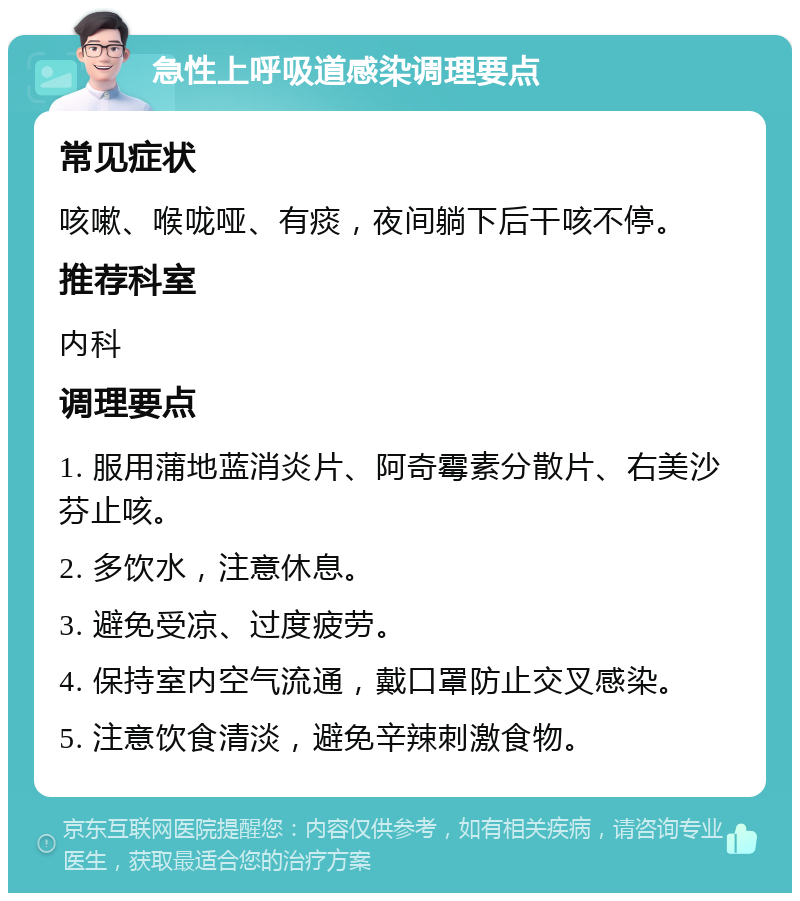 急性上呼吸道感染调理要点

常见症状

咳嗽、喉咙哑、有痰，夜间躺下后干咳不停。

推荐科室

内科

调理要点

1. 服用蒲地蓝消炎片、阿奇霉素分散片、右美沙芬止咳。

2. 多饮水，注意休息。

3. 避免受凉、过度疲劳。

4. 保持室内空气流通，戴口罩防止交叉感染。

5. 注意饮食清淡，避免辛辣刺激食物。

京东互联网医院提醒您：内容仅供参考，如有相关疾病，请咨询专业医生，获取最适合您的治疗方案